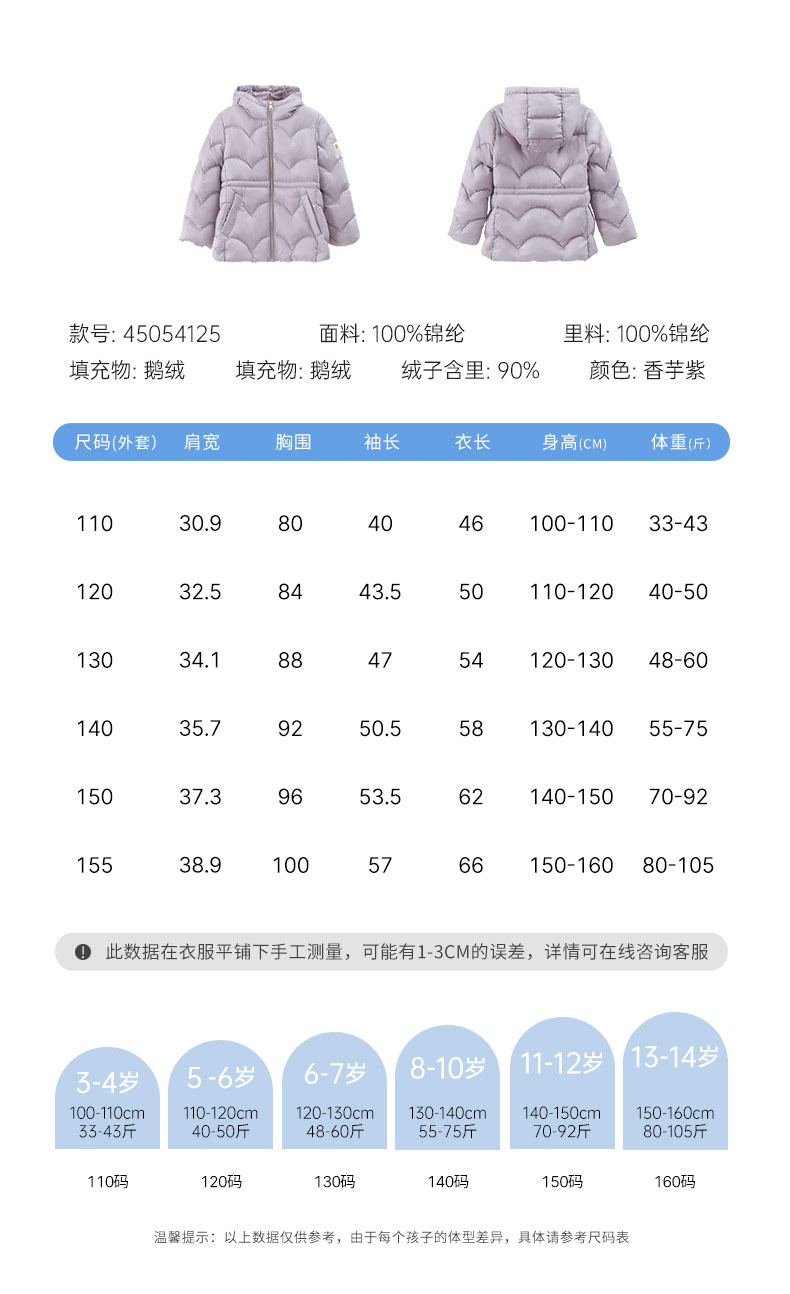 款号: 45054125　面料: 100%锦纶　里料: 100%锦纶
填充物: 鹅绒　填充物: 鹅绒　绒子含里: 90%　颜色: 香芋紫

| 尺码(外套) | 肩宽 | 胸围 | 袖长 | 衣长 | 身高(CM) | 体重(斤) |
|---|---|---|---|---|---|---|
| 110 | 30.9 | 80 | 40 | 46 | 100-110 | 33-43 |
| 120 | 32.5 | 84 | 43.5 | 50 | 110-120 | 40-50 |
| 130 | 34.1 | 88 | 47 | 54 | 120-130 | 48-60 |
| 140 | 35.7 | 92 | 50.5 | 58 | 130-140 | 55-75 |
| 150 | 37.3 | 96 | 53.5 | 62 | 140-150 | 70-92 |
| 155 | 38.9 | 100 | 57 | 66 | 150-160 | 80-105 |

此数据在衣服平铺下手工测量，可能有1-3CM的误差，详情可在线咨询客服

3-4岁
100-110cm
33-43斤
110码

5 -6岁
110-120cm
40-50斤
120码

6-7岁
120-130cm
48-60斤
130码

8-10岁
130-140cm
55-75斤
140码

11-12岁
140-150cm
70-92斤
150码

13-14岁
150-160cm
80-105斤
160码

温馨提示：以上数据仅供参考，由于每个孩子的体型差异，具体请参考尺码表